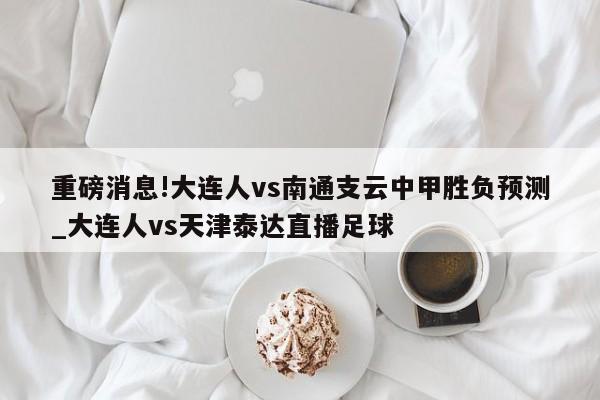 重磅消息!大连人vs南通支云中甲胜负预测_大连人vs天津泰达直播足球